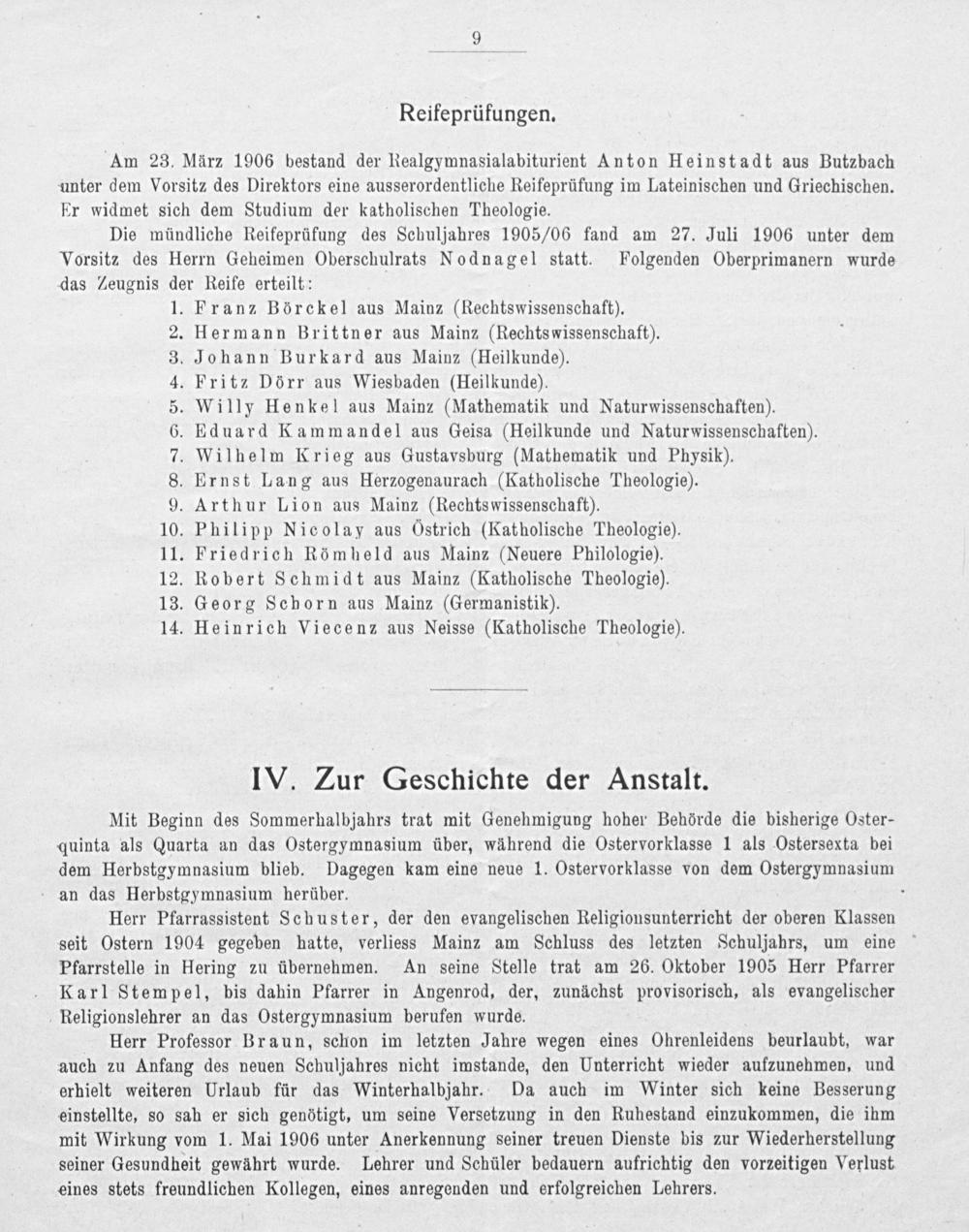 9

Reifeprüfungen.

Am 23. März 1906 bestand der Realgymnasialabiturient Anton Heinstadt aus Butzbach unter dem Vorsitz des Direktors eine ausserordentliche Reifeprüfung im Lateinischen und Griechischen. Er widmet sich dem Studium der katholischen Theologie.

Die mündliche Reifeprüfung des Schuljahres 1905/06 fand am 27. Juli 1906 unter dem Vorsitz des Herrn Geheimen Oberschulrats Nodnagel statt. Folgenden Oberprimanern wurde das Zeugnis der Reife erteilt:

1. Franz Börckel aus Mainz (Rechtswissenschaft).
2. Hermann Brittner aus Mainz (Rechtswissenschaft).
3. Johann Burkard aus Mainz (Heilkunde).
4. Fritz Dörr aus Wiesbaden (Heilkunde).
5. Willy Henkel aus Mainz (Mathematik und Naturwissenschaften).
6. Eduard Kammandel aus Geisa (Heilkunde und Naturwissenschaften).
7. Wilhelm Krieg aus Gustavsburg (Mathematik und Physik).
8. Ernst Lang aus Herzogenaurach (Katholische Theologie).
9. Arthur Lion aus Mainz (Rechtswissenschaft).
10. Philipp Nicolay aus Östrich (Katholische Theologie).
11. Friedrich Römheld aus Mainz (Neuere Philologie).
12. Robert Schmidt aus Mainz (Katholische Theologie).
13. Georg Schorn aus Mainz (Germanistik).
14. Heinrich Viecenz aus Neisse (Katholische Theologie).

IV. Zur Geschichte der Anstalt.

Mit Beginn des Sommerhalbjahrs trat mit Genehmigung hoher Behörde die bisherige Osterquinta als Quarta an das Ostergymnasium über, während die Ostervorklasse 1 als Ostersexta bei dem Herbstgymnasium blieb. Dagegen kam eine neue 1. Ostervorklasse von dem Ostergymnasium an das Herbstgymnasium herüber.

Herr Pfarrassistent Schuster, der den evangelischen Religionsunterricht der oberen Klassen seit Ostern 1904 gegeben hatte, verliess Mainz am Schluss des letzten Schuljahrs, um eine Pfarrstelle in Hering zu übernehmen. An seine Stelle trat am 26. Oktober 1905 Herr Pfarrer Karl Stempel, bis dahin Pfarrer in Angenrod, der, zunächst provisorisch, als evangelischer Religionslehrer an das Ostergymnasium berufen wurde.

Herr Professor Braun, schon im letzten Jahre wegen eines Ohrenleidens beurlaubt, war auch zu Anfang des neuen Schuljahres nicht imstande, den Unterricht wieder aufzunehmen, und erhielt weiteren Urlaub für das Winterhalbjahr. Da auch im Winter sich keine Besserung einstellte, so sah er sich genötigt, um seine Versetzung in den Ruhestand einzukommen, die ihm mit Wirkung vom 1. Mai 1906 unter Anerkennung seiner treuen Dienste bis zur Wiederherstellung seiner Gesundheit gewährt wurde. Lehrer und Schüler bedauern aufrichtig den vorzeitigen Verlust eines stets freundlichen Kollegen, eines anregenden und erfolgreichen Lehrers.